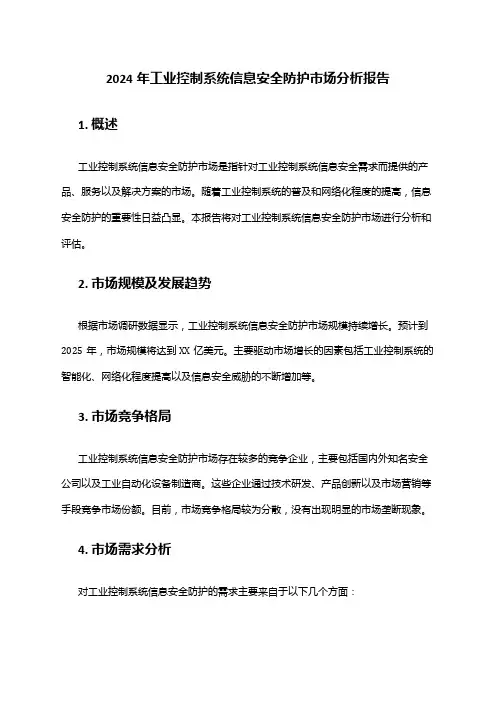 2024 年工业控制系统信息安全防护市场分析报告

1. 概述

工业控制系统信息安全防护市场是指针对工业控制系统信息安全需求而提供的产品、服务以及解决方案的市场。随着工业控制系统的普及和网络化程度的提高，信息安全防护的重要性日益凸显。本报告将对工业控制系统信息安全防护市场进行分析和评估。

2. 市场规模及发展趋势

根据市场调研数据显示，工业控制系统信息安全防护市场规模持续增长。预计到 2025 年，市场规模将达到 XX 亿美元。主要驱动市场增长的因素包括工业控制系统的智能化、网络化程度提高以及信息安全威胁的不断增加等。

3. 市场竞争格局

工业控制系统信息安全防护市场存在较多的竞争企业，主要包括国内外知名安全公司以及工业自动化设备制造商。这些企业通过技术研发、产品创新以及市场营销等手段竞争市场份额。目前，市场竞争格局较为分散，没有出现明显的市场垄断现象。

4. 市场需求分析

对工业控制系统信息安全防护的需求主要来自于以下几个方面：